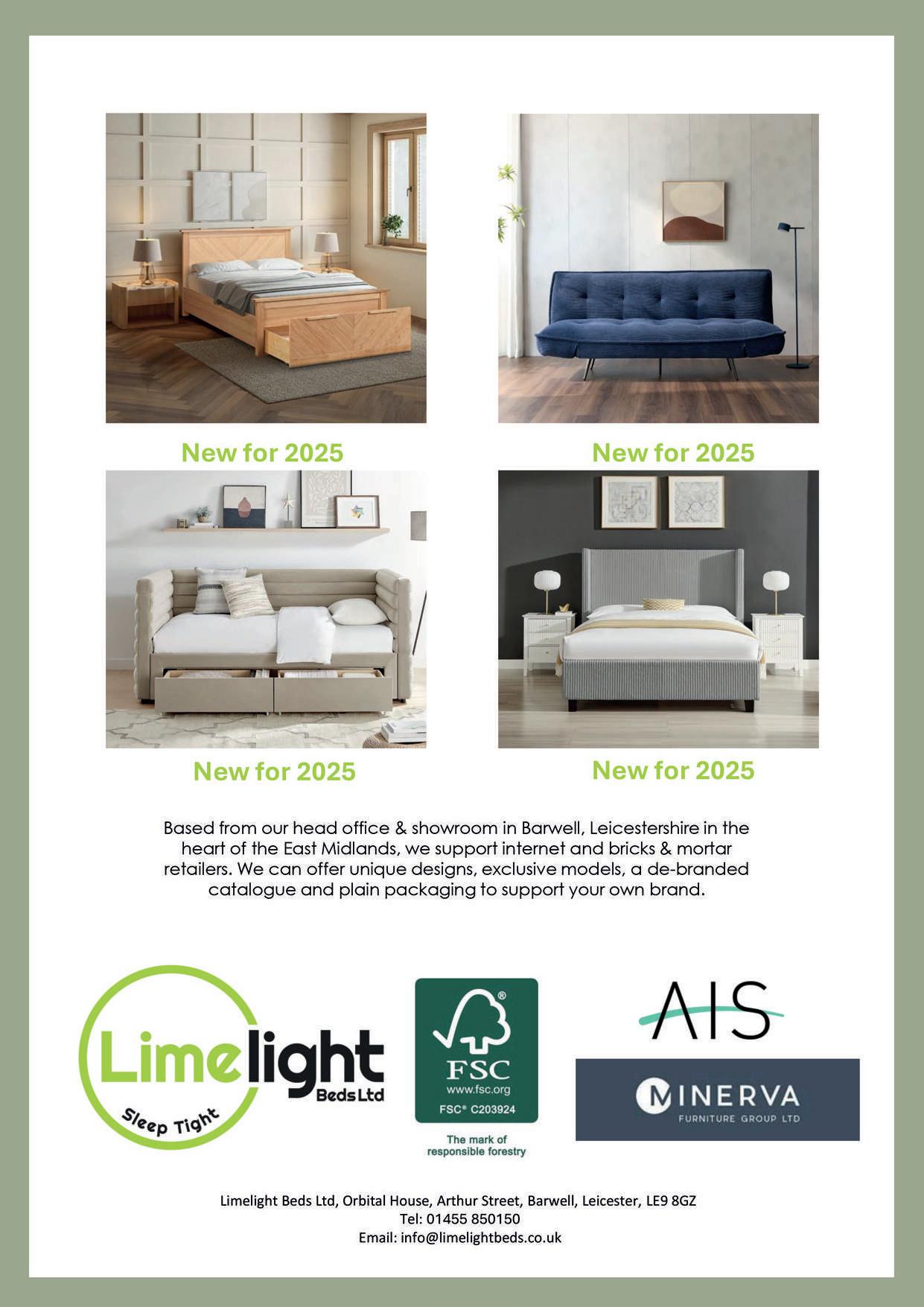 New for 2025

New for 2025

New for 2025

New for 2025

Based from our head office & showroom in Barwell, Leicestershire in the heart of the East Midlands, we support internet and bricks & mortar retailers. We can offer unique designs, exclusive models, a de-branded catalogue and plain packaging to support your own brand.

Limelight
Beds Ltd
Sleep Tight

FSC
www.fsc.org
FSC® C203924
The mark of
responsible forestry

AIS

MINERVA
FURNITURE GROUP LTD

Limelight Beds Ltd, Orbital House, Arthur Street, Barwell, Leicester, LE9 8GZ
Tel: 01455 850150
Email: info@limelightbeds.co.uk